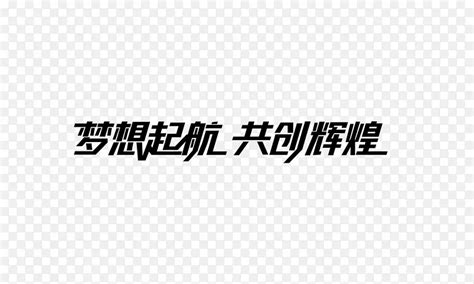 梦想起航 共创辉煌